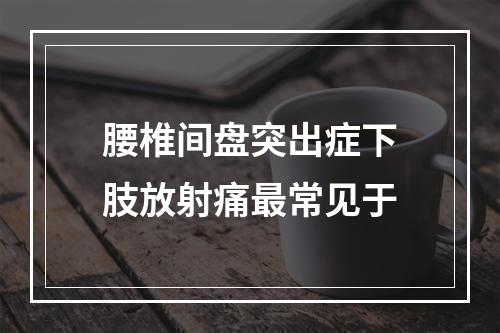 腰椎间盘突出症下肢放射痛最常见于